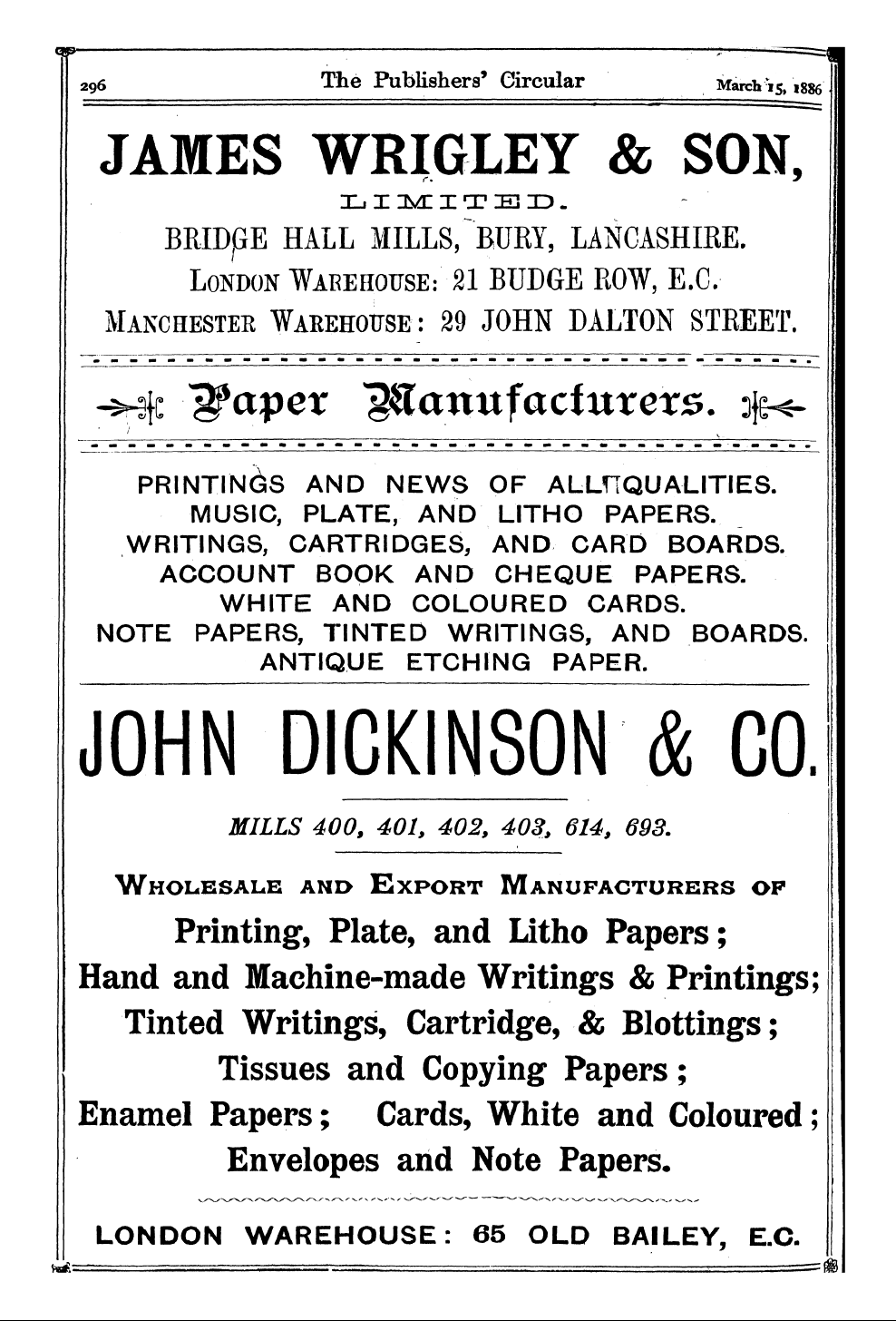 296 The Publishers' Circular March 15, 1886

JAMES WRIGLEY & SON,

LIMITED.

BRIDGE HALL MILLS, BURY, LANCASHIRE.

LONDON WAREHOUSE: 21 BUDGE ROW, E.C.

MANCHESTER WAREHOUSE: 29 JOHN DALTON STREET.

Paper Manufacturers.

PRINTINGS AND NEWS OF ALL QUALITIES.
MUSIC, PLATE, AND LITHO PAPERS.
WRITINGS, CARTRIDGES, AND CARD BOARDS.
ACCOUNT BOOK AND CHEQUE PAPERS.
WHITE AND COLOURED CARDS.
NOTE PAPERS, TINTED WRITINGS, AND BOARDS.
ANTIQUE ETCHING PAPER.

JOHN DICKINSON & CO.

MILLS 400, 401, 402, 403, 614, 693.

WHOLESALE AND EXPORT MANUFACTURERS OF

Printing, Plate, and Litho Papers;
Hand and Machine-made Writings & Printings;
Tinted Writings, Cartridge, & Blottings;
Tissues and Copying Papers;
Enamel Papers; Cards, White and Coloured;
Envelopes and Note Papers.

LONDON WAREHOUSE: 65 OLD BAILEY, E.C.